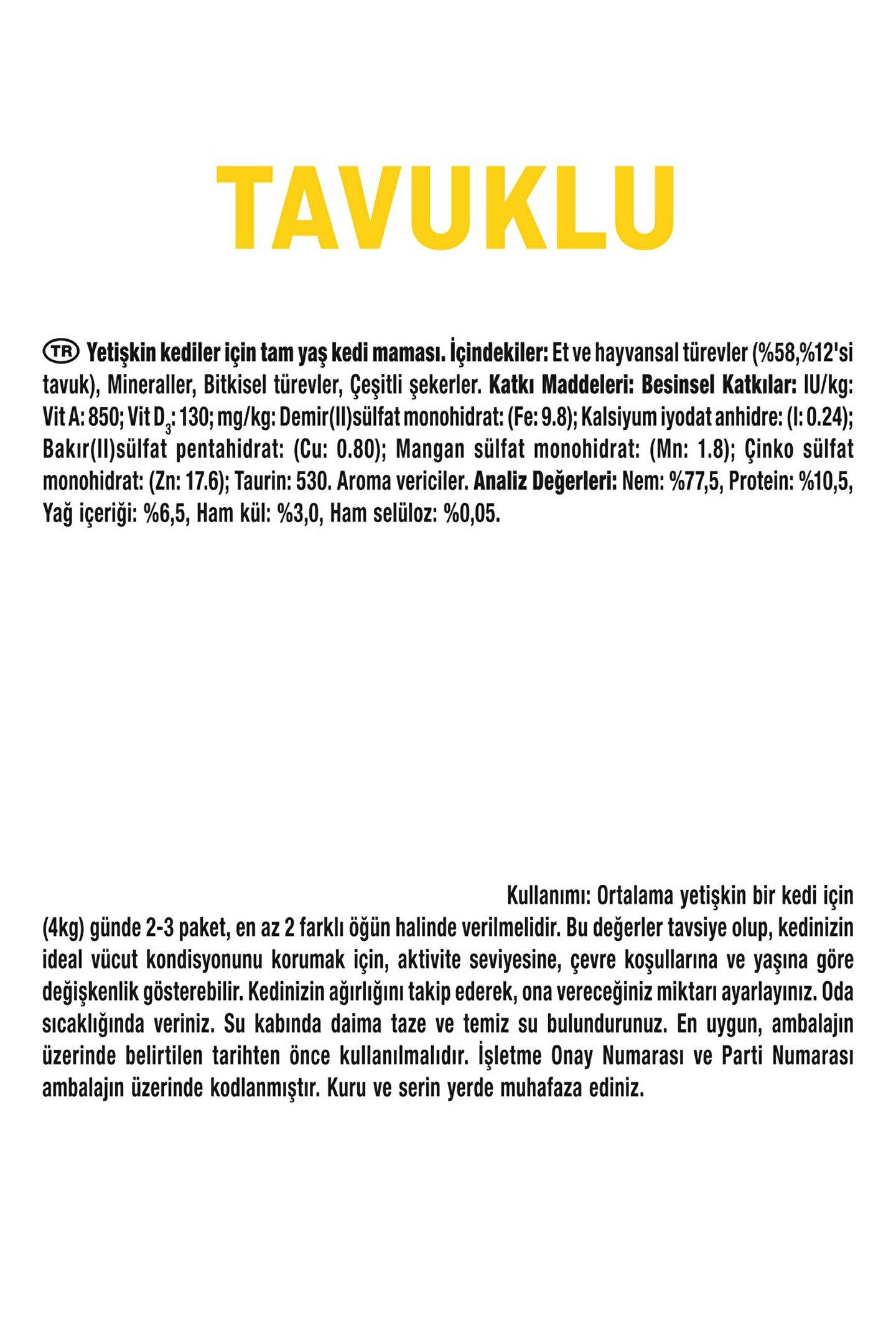 TAVUKLU

TR Yetişkin kediler için tam yaş kedi maması. İçindekiler: Et ve hayvansal türevler (%58,%12'si tavuk), Mineraller, Bitkisel türevler, Çeşitli şekerler. Katkı Maddeleri: Besinsel Katkılar: IU/kg: Vit A: 850; Vit $D_3$: 130; mg/kg: Demir(II)sülfat monohidrat: (Fe: 9.8); Kalsiyum iyodat anhidre: (I: 0.24); Bakır(II)sülfat pentahidrat: (Cu: 0.80); Mangan sülfat monohidrat: (Mn: 1.8); Çinko sülfat monohidrat: (Zn: 17.6); Taurin: 530. Aroma vericiler. Analiz Değerleri: Nem: %77,5, Protein: %10,5, Yağ içeriği: %6,5, Ham kül: %3,0, Ham selüloz: %0,05.

Kullanımı: Ortalama yetişkin bir kedi için (4kg) günde 2-3 paket, en az 2 farklı öğün halinde verilmelidir. Bu değerler tavsiye olup, kedinizin ideal vücut kondisyonunu korumak için, aktivite seviyesine, çevre koşullarına ve yaşına göre değişkenlik gösterebilir. Kedinizin ağırlığını takip ederek, ona vereceğiniz miktarı ayarlayınız. Oda sıcaklığında veriniz. Su kabında daima taze ve temiz su bulundurunuz. En uygun, ambalajın üzerinde belirtilen tarihten önce kullanılmalıdır. İşletme Onay Numarası ve Parti Numarası ambalajın üzerinde kodlanmıştır. Kuru ve serin yerde muhafaza ediniz.